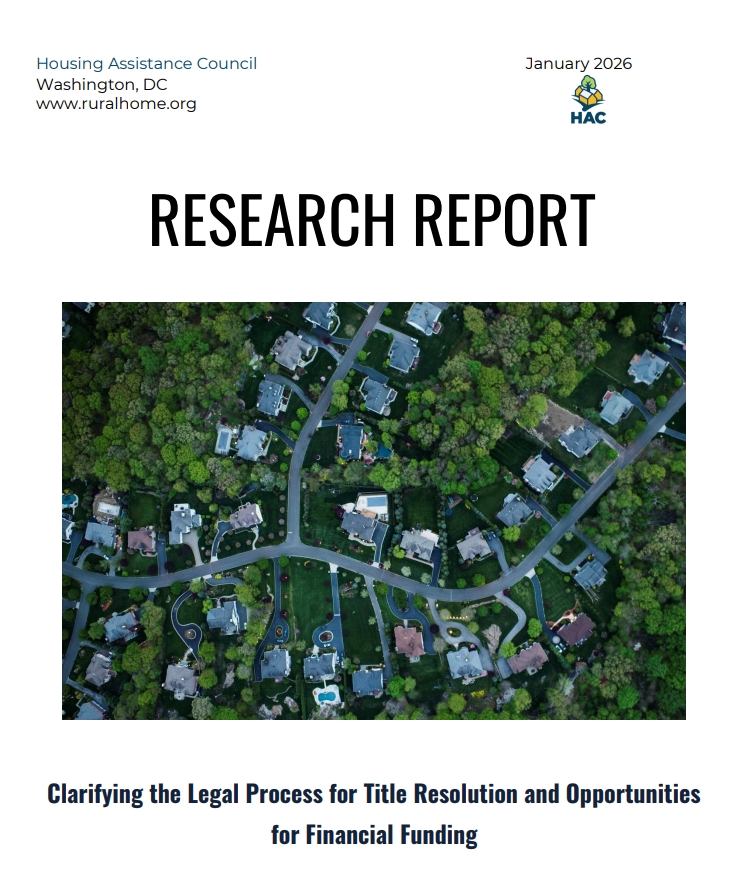 Housing Assistance Council
Washington, DC
www.ruralhome.org

January 2026

HAC

RESEARCH REPORT

Clarifying the Legal Process for Title Resolution and Opportunities for Financial Funding